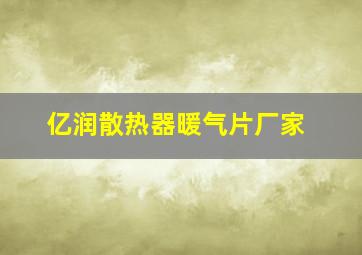 亿润散热器暖气片厂家